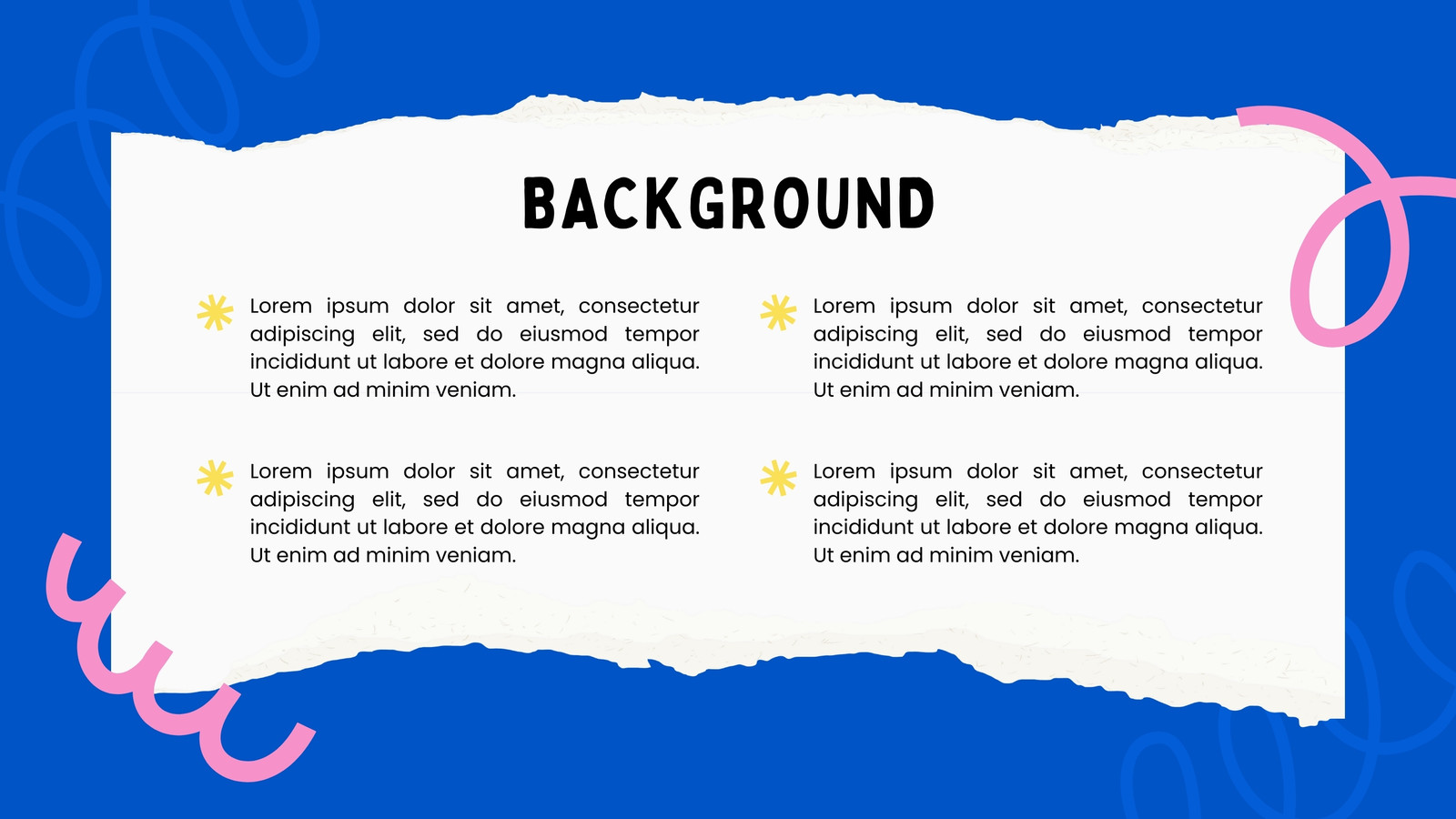 BACKGROUND

Lorem ipsum dolor sit amet, consectetur adipiscing elit, sed do eiusmod tempor incididunt ut labore et dolore magna aliqua. Ut enim ad minim veniam.

Lorem ipsum dolor sit amet, consectetur adipiscing elit, sed do eiusmod tempor incididunt ut labore et dolore magna aliqua. Ut enim ad minim veniam.

Lorem ipsum dolor sit amet, consectetur adipiscing elit, sed do eiusmod tempor incididunt ut labore et dolore magna aliqua. Ut enim ad minim veniam.

Lorem ipsum dolor sit amet, consectetur adipiscing elit, sed do eiusmod tempor incididunt ut labore et dolore magna aliqua. Ut enim ad minim veniam.